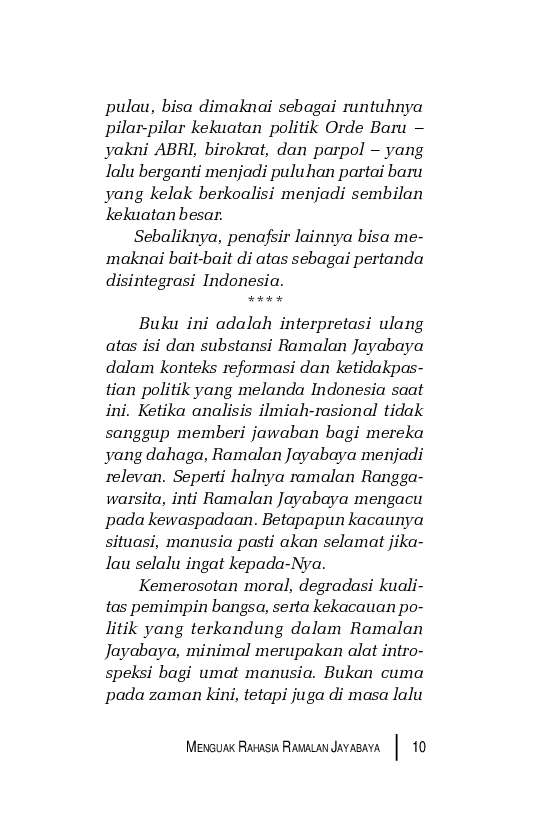 pulau, bisa dimaknai sebagai runtuhnya pilar-pilar kekuatan politik Orde Baru – yakni ABRI, birokrat, dan parpol – yang lalu berganti menjadi puluhan partai baru yang kelak berkoalisi menjadi sembilan kekuatan besar.

Sebaliknya, penafsir lainnya bisa memaknai bait-bait di atas sebagai pertanda disintegrasi Indonesia.

****

Buku ini adalah interpretasi ulang atas isi dan substansi Ramalan Jayabaya dalam konteks reformasi dan ketidakpastian politik yang melanda Indonesia saat ini. Ketika analisis ilmiah-rasional tidak sanggup memberi jawaban bagi mereka yang dahaga, Ramalan Jayabaya menjadi relevan. Seperti halnya ramalan Ranggawarsita, inti Ramalan Jayabaya mengacu pada kewaspadaan. Betapapun kacaunya situasi, manusia pasti akan selamat jikalau selalu ingat kepada-Nya.

Kemerosotan moral, degradasi kualitas pemimpin bangsa, serta kekacauan politik yang terkandung dalam Ramalan Jayabaya, minimal merupakan alat introspeksi bagi umat manusia. Bukan cuma pada zaman kini, tetapi juga di masa lalu

MENGUAK RAHASIA RAMALAN JAYABAYA | 10